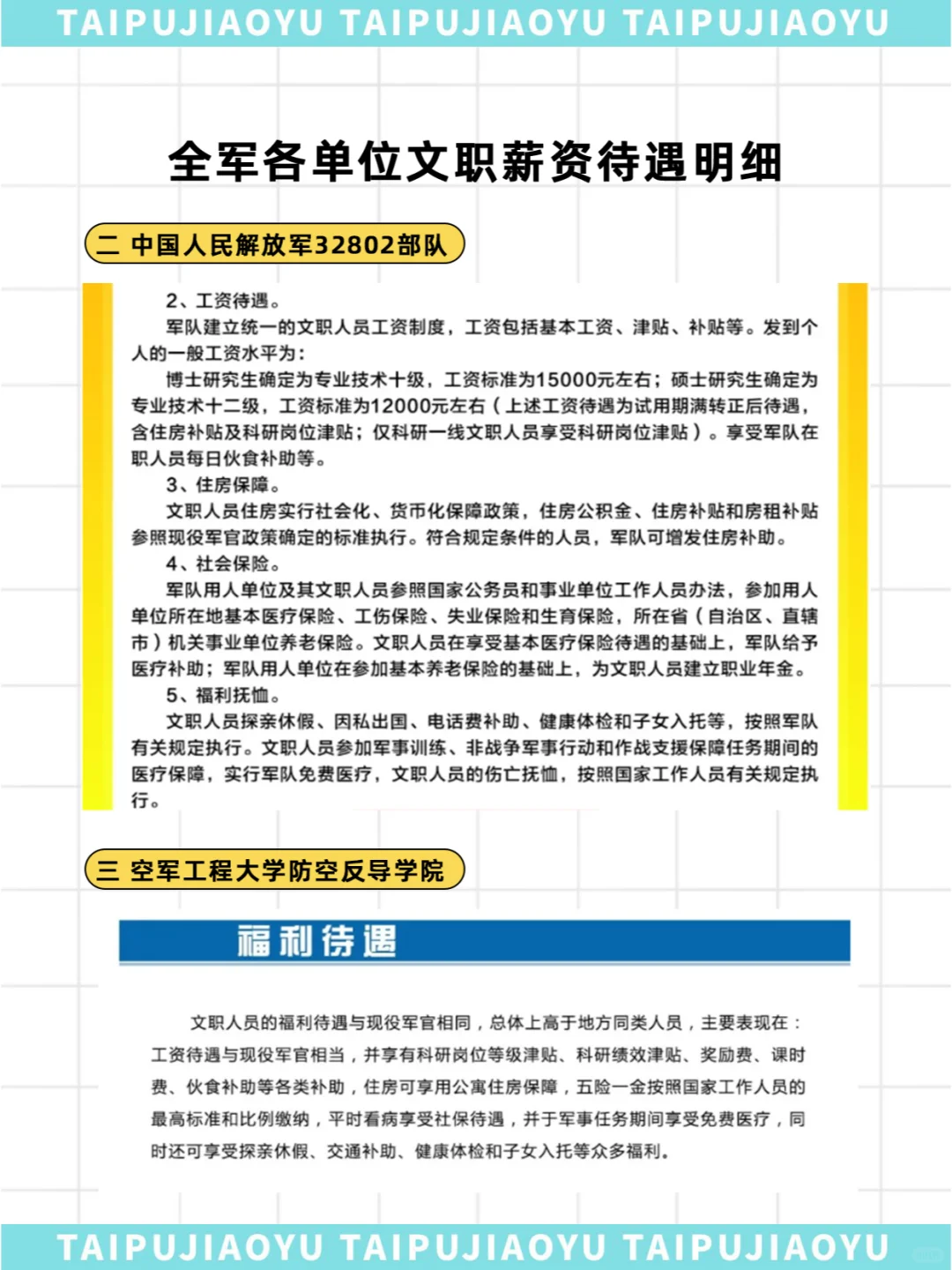 TAIPUJIAOYU TAIPUJIAOYU TAIPUJIAOYU

全军各单位文职薪资待遇明细

二 中国人民解放军32802部队

2、工资待遇。

军队建立统一的文职人员工资制度，工资包括基本工资、津贴、补贴等。发到个人的一般工资水平为：

博士研究生确定为专业技术十级，工资标准为15000元左右；硕士研究生确定为专业技术十二级，工资标准为12000元左右（上述工资待遇为试用期满转正后待遇，含住房补贴及科研岗位津贴；仅科研一线文职人员享受科研岗位津贴）。享受军队在职人员每日伙食补助等。

3、住房保障。

文职人员住房实行社会化、货币化保障政策，住房公积金、住房补贴和房租补贴参照现役军官政策确定的标准执行。符合规定条件的人员，军队可增发住房补助。

4、社会保险。

军队用人单位及其文职人员参照国家公务员和事业单位工作人员办法，参加用人单位所在地基本医疗保险、工伤保险、失业保险和生育保险，所在省（自治区、直辖市）机关事业单位养老保险。文职人员在享受基本医疗保险待遇的基础上，军队给予医疗补助；军队用人单位在参加基本养老保险的基础上，为文职人员建立职业年金。

5、福利抚恤。

文职人员探亲休假、因私出国、电话费补助、健康体检和子女入托等，按照军队有关规定执行。文职人员参加军事训练、非战争军事行动和作战支援保障任务期间的医疗保障，实行军队免费医疗，文职人员的伤亡抚恤，按照国家工作人员有关规定执行。

三 空军工程大学防空反导学院

福利待遇

文职人员的福利待遇与现役军官相同，总体上高于地方同类人员，主要表现在：工资待遇与现役军官相当，并享有科研岗位等级津贴、科研绩效津贴、奖励费、课时费、伙食补助等各类补助，住房可享用公寓住房保障，五险一金按照国家工作人员的最高标准和比例缴纳，平时看病享受社保待遇，并于军事任务期间享受免费医疗，同时还可享受探亲休假、交通补助、健康体检和子女入托等众多福利。

TAIPUJIAOYU TAIPUJIAOYU TAIPUJIAOYU